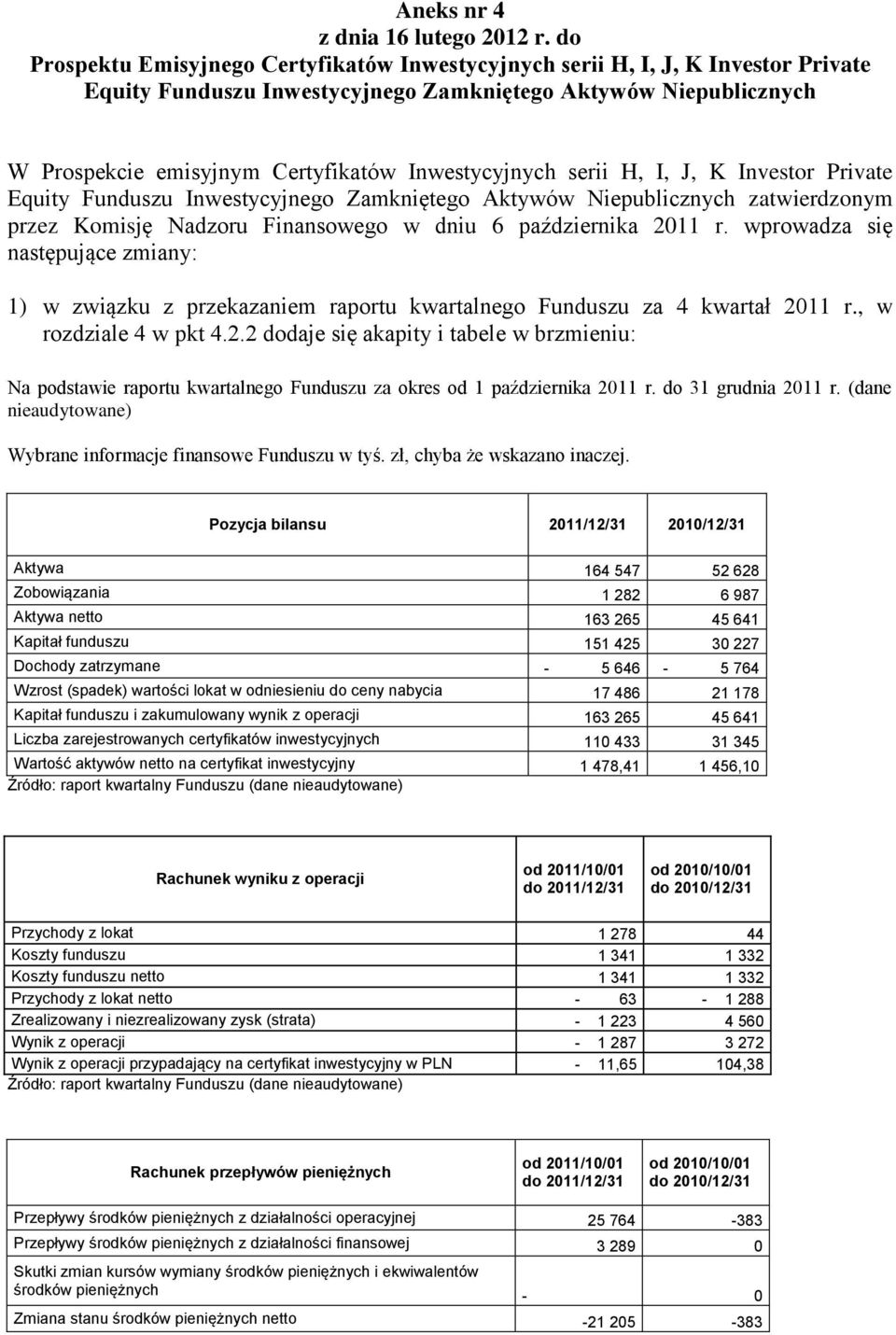 Aneks nr 4
z dnia 16 lutego 2012 r. do
Prospektu Emisyjnego Certyfikatów Inwestycyjnych serii H, I, J, K Investor Private Equity Funduszu Inwestycyjnego Zamkniętego Aktywów Niepublicznych

W Prospekcie emisyjnym Certyfikatów Inwestycyjnych serii H, I, J, K Investor Private Equity Funduszu Inwestycyjnego Zamkniętego Aktywów Niepublicznych zatwierdzonym przez Komisję Nadzoru Finansowego w dniu 6 października 2011 r. wprowadza się następujące zmiany:

1) w związku z przekazaniem raportu kwartalnego Funduszu za 4 kwartał 2011 r., w rozdziale 4 w pkt 4.2.2 dodaje się akapity i tabele w brzmieniu:

Na podstawie raportu kwartalnego Funduszu za okres od 1 października 2011 r. do 31 grudnia 2011 r. (dane nieaudytowane)

Wybrane informacje finansowe Funduszu w tyś. zł, chyba że wskazano inaczej.

| Pozycja bilansu | 2011/12/31 | 2010/12/31 |
|---|---|---|
| Aktywa | 164 547 | 52 628 |
| Zobowiązania | 1 282 | 6 987 |
| Aktywa netto | 163 265 | 45 641 |
| Kapitał funduszu | 151 425 | 30 227 |
| Dochody zatrzymane | - 5 646 | - 5 764 |
| Wzrost (spadek) wartości lokat w odniesieniu do ceny nabycia | 17 486 | 21 178 |
| Kapitał funduszu i zakumulowany wynik z operacji | 163 265 | 45 641 |
| Liczba zarejestrowanych certyfikatów inwestycyjnych | 110 433 | 31 345 |
| Wartość aktywów netto na certyfikat inwestycyjny | 1 478,41 | 1 456,10 |

Źródło: raport kwartalny Funduszu (dane nieaudytowane)

| Rachunek wyniku z operacji | od 2011/10/01 do 2011/12/31 | od 2010/10/01 do 2010/12/31 |
|---|---|---|
| Przychody z lokat | 1 278 | 44 |
| Koszty funduszu | 1 341 | 1 332 |
| Koszty funduszu netto | 1 341 | 1 332 |
| Przychody z lokat netto | - 63 | - 1 288 |
| Zrealizowany i niezrealizowany zysk (strata) | - 1 223 | 4 560 |
| Wynik z operacji | - 1 287 | 3 272 |
| Wynik z operacji przypadający na certyfikat inwestycyjny w PLN | - 11,65 | 104,38 |

Źródło: raport kwartalny Funduszu (dane nieaudytowane)

| Rachunek przepływów pieniężnych | od 2011/10/01 do 2011/12/31 | od 2010/10/01 do 2010/12/31 |
|---|---|---|
| Przepływy środków pieniężnych z działalności operacyjnej | 25 764 | -383 |
| Przepływy środków pieniężnych z działalności finansowej | 3 289 | 0 |
| Skutki zmian kursów wymiany środków pieniężnych i ekwiwalentów środków pieniężnych | - | 0 |
| Zmiana stanu środków pieniężnych netto | -21 205 | -383 |